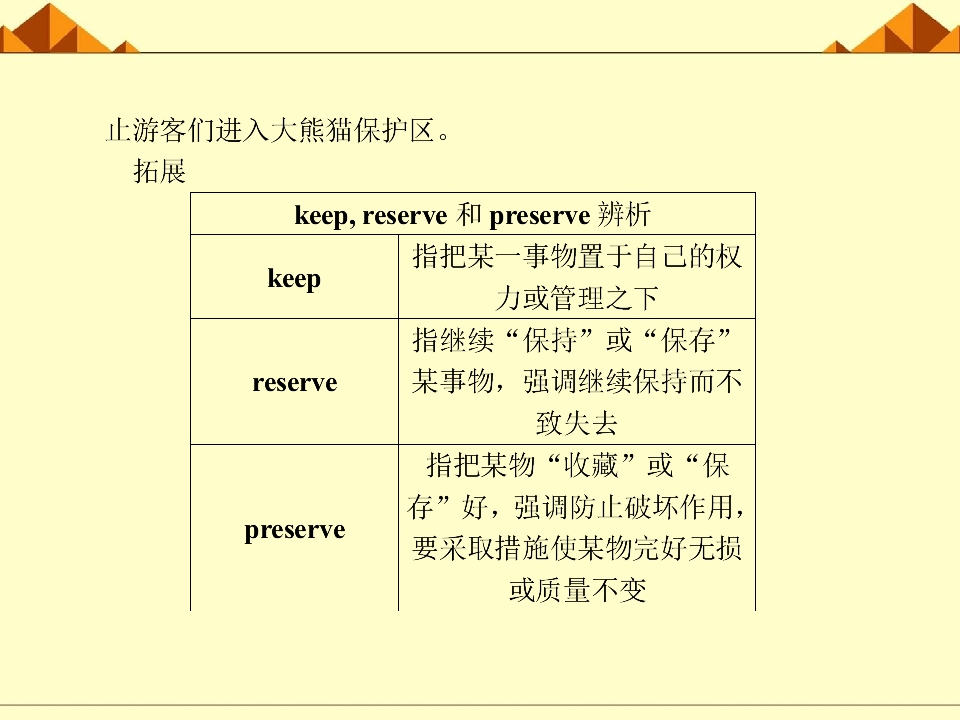 止游客们进入大熊猫保护区。

拓展

| keep, reserve和preserve辨析 | |
|---|---|
| keep | 指把某一事物置于自己的权力或管理之下 |
| reserve | 指继续“保持”或“保存”某事物，强调继续保持而不致失去 |
| preserve | 指把某物“收藏”或“保存”好，强调防止破坏作用，要采取措施使某物完好无损或质量不变 |